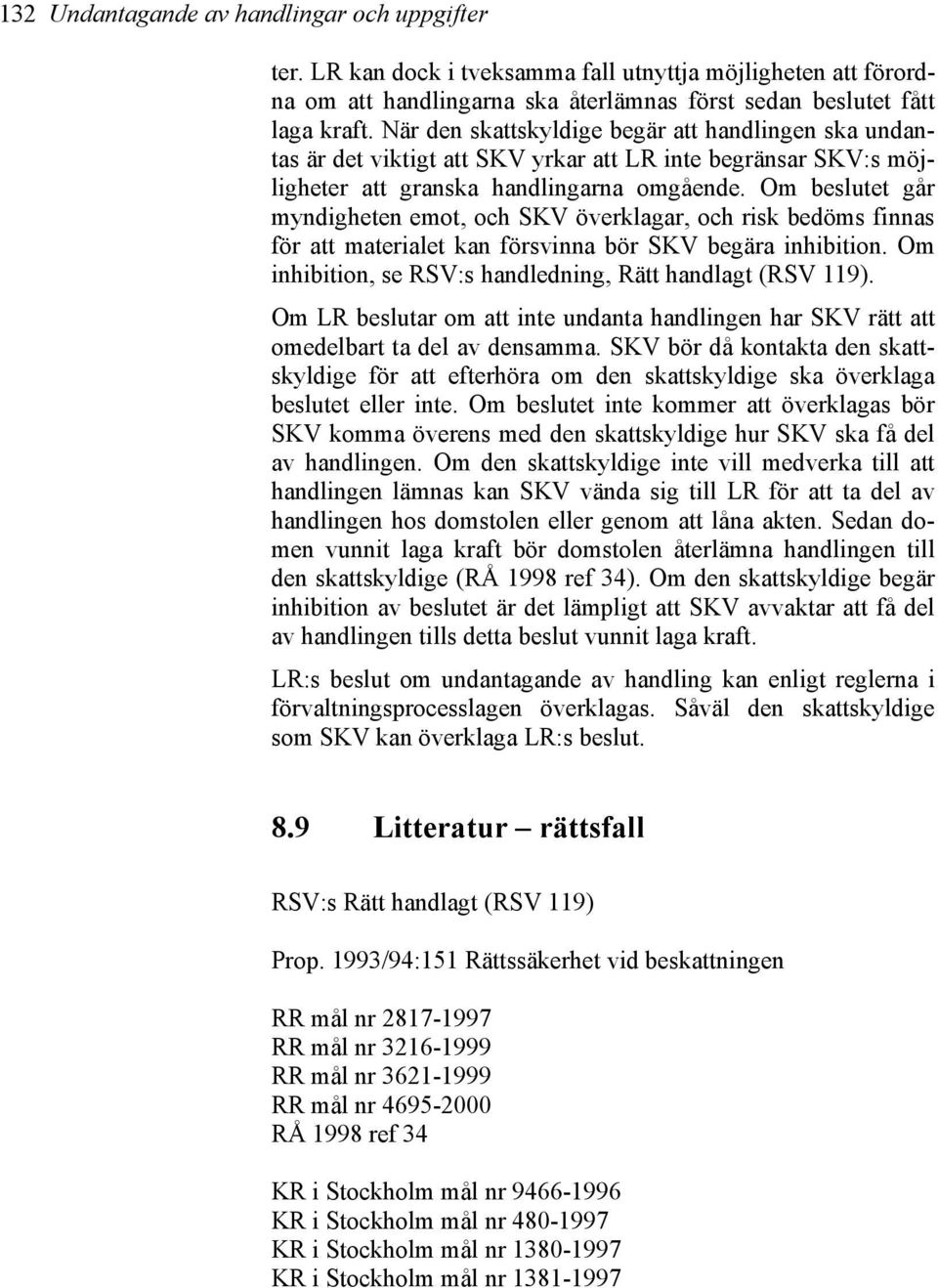 132 Undantagande av handlingar och uppgifter

ter. LR kan dock i tveksamma fall utnyttja möjligheten att förordna om att handlingarna ska återlämnas först sedan beslutet fått laga kraft. När den skattskyldige begär att handlingen ska undantas är det viktigt att SKV yrkar att LR inte begränsar SKV:s möjligheter att granska handlingarna omgående. Om beslutet går myndigheten emot, och SKV överklagar, och risk bedöms finnas för att materialet kan försvinna bör SKV begära inhibition. Om inhibition, se RSV:s handledning, Rätt handlagt (RSV 119).

Om LR beslutar om att inte undanta handlingen har SKV rätt att omedelbart ta del av densamma. SKV bör då kontakta den skattskyldige för att efterhöra om den skattskyldige ska överklaga beslutet eller inte. Om beslutet inte kommer att överklagas bör SKV komma överens med den skattskyldige hur SKV ska få del av handlingen. Om den skattskyldige inte vill medverka till att handlingen lämnas kan SKV vända sig till LR för att ta del av handlingen hos domstolen eller genom att låna akten. Sedan domen vunnit laga kraft bör domstolen återlämna handlingen till den skattskyldige (RÅ 1998 ref 34). Om den skattskyldige begär inhibition av beslutet är det lämpligt att SKV avvaktar att få del av handlingen tills detta beslut vunnit laga kraft.

LR:s beslut om undantagande av handling kan enligt reglerna i förvaltningsprocesslagen överklagas. Såväl den skattskyldige som SKV kan överklaga LR:s beslut.

8.9 Litteratur – rättsfall

RSV:s Rätt handlagt (RSV 119)

Prop. 1993/94:151 Rättssäkerhet vid beskattningen

RR mål nr 2817-1997
RR mål nr 3216-1999
RR mål nr 3621-1999
RR mål nr 4695-2000
RÅ 1998 ref 34

KR i Stockholm mål nr 9466-1996
KR i Stockholm mål nr 480-1997
KR i Stockholm mål nr 1380-1997
KR i Stockholm mål nr 1381-1997